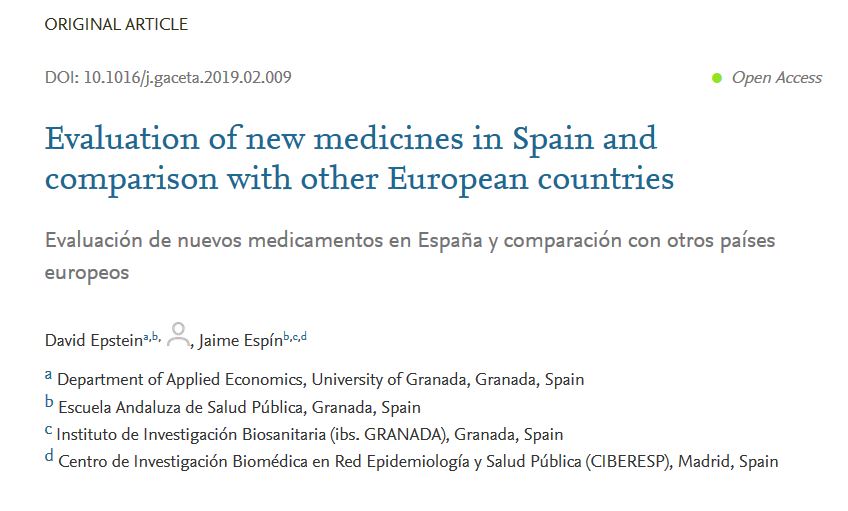 ORIGINAL ARTICLE

DOI: 10.1016/j.gaceta.2019.02.009

Open Access

Evaluation of new medicines in Spain and comparison with other European countries

Evaluación de nuevos medicamentos en España y comparación con otros países europeos

David Epstein$^{a,b,}$, Jaime Espín$^{b,c,d}$

$^{a}$ Department of Applied Economics, University of Granada, Granada, Spain
$^{b}$ Escuela Andaluza de Salud Pública, Granada, Spain
$^{c}$ Instituto de Investigación Biosanitaria (ibs. GRANADA), Granada, Spain
$^{d}$ Centro de Investigación Biomédica en Red Epidemiología y Salud Pública (CIBERESP), Madrid, Spain